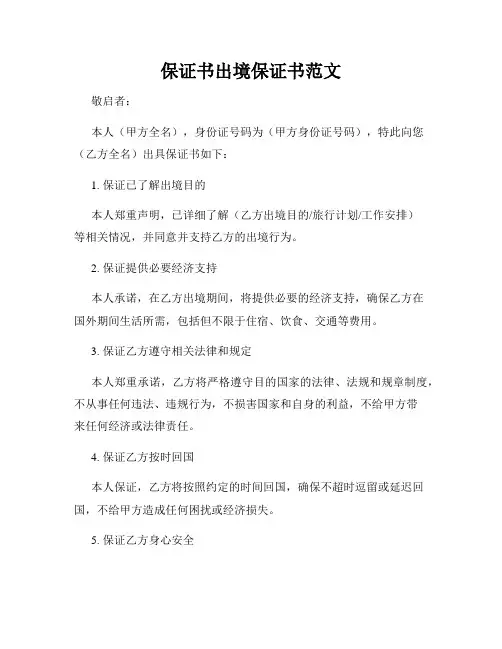 保证书出境保证书范文

敬启者：

本人（甲方全名），身份证号码为（甲方身份证号码），特此向您（乙方全名）出具保证书如下：

1. 保证已了解出境目的

本人郑重声明，已详细了解（乙方出境目的/旅行计划/工作安排）等相关情况，并同意并支持乙方的出境行为。

2. 保证提供必要经济支持

本人承诺，在乙方出境期间，将提供必要的经济支持，确保乙方在国外期间生活所需，包括但不限于住宿、饮食、交通等费用。

3. 保证乙方遵守相关法律和规定

本人郑重承诺，乙方将严格遵守目的国家的法律、法规和规章制度，不从事任何违法、违规行为，不损害国家和自身的利益，不给甲方带来任何经济或法律责任。

4. 保证乙方按时回国

本人保证，乙方将按照约定的时间回国，确保不超时逗留或延迟回国，不给甲方造成任何困扰或经济损失。

5. 保证乙方身心安全